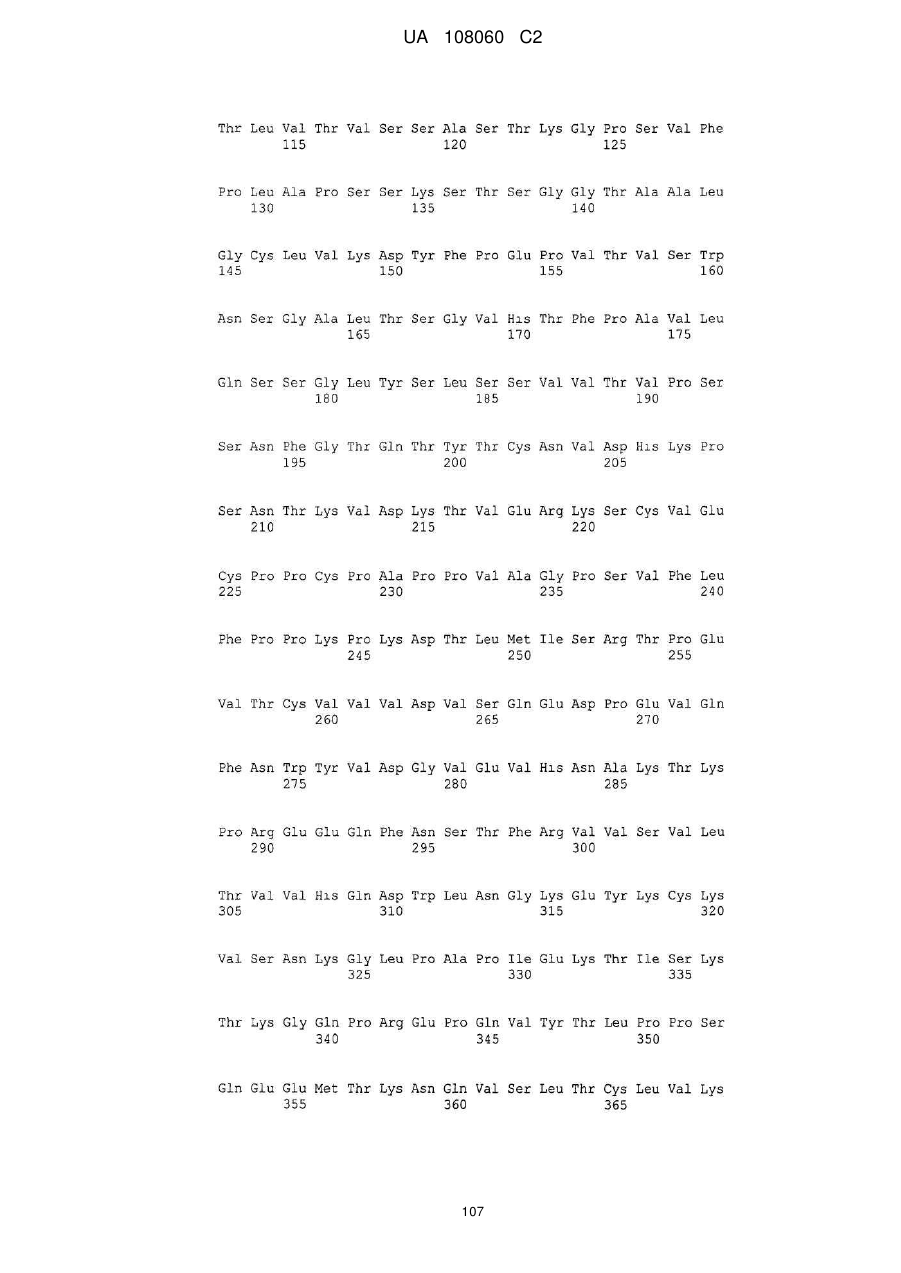 UA 108060 C2

Thr Leu Val Thr Val Ser Ser Ala Ser Thr Lys Gly Pro Ser Val Phe
115 120 125

Pro Leu Ala Pro Ser Ser Lys Ser Thr Ser Gly Gly Thr Ala Ala Leu
130 135 140

Gly Cys Leu Val Lys Asp Tyr Phe Pro Glu Pro Val Thr Val Ser Trp
145 150 155 160

Asn Ser Gly Ala Leu Thr Ser Gly Val His Thr Phe Pro Ala Val Leu
165 170 175

Gln Ser Ser Gly Leu Tyr Ser Leu Ser Ser Val Val Thr Val Pro Ser
180 185 190

Ser Asn Phe Gly Thr Gln Thr Tyr Thr Cys Asn Val Asp His Lys Pro
195 200 205

Ser Asn Thr Lys Val Asp Lys Thr Val Glu Arg Lys Ser Cys Val Glu
210 215 220

Cys Pro Pro Cys Pro Ala Pro Pro Val Ala Gly Pro Ser Val Phe Leu
225 230 235 240

Phe Pro Pro Lys Pro Lys Asp Thr Leu Met Ile Ser Arg Thr Pro Glu
245 250 255

Val Thr Cys Val Val Val Asp Val Ser Gln Glu Asp Pro Glu Val Gln
260 265 270

Phe Asn Trp Tyr Val Asp Gly Val Glu Val His Asn Ala Lys Thr Lys
275 280 285

Pro Arg Glu Glu Gln Phe Asn Ser Thr Phe Arg Val Val Ser Val Leu
290 295 300

Thr Val Val His Gln Asp Trp Leu Asn Gly Lys Glu Tyr Lys Cys Lys
305 310 315 320

Val Ser Asn Lys Gly Leu Pro Ala Pro Ile Glu Lys Thr Ile Ser Lys
325 330 335

Thr Lys Gly Gln Pro Arg Glu Pro Gln Val Tyr Thr Leu Pro Pro Ser
340 345 350

Gln Glu Glu Met Thr Lys Asn Gln Val Ser Leu Thr Cys Leu Val Lys
355 360 365

107